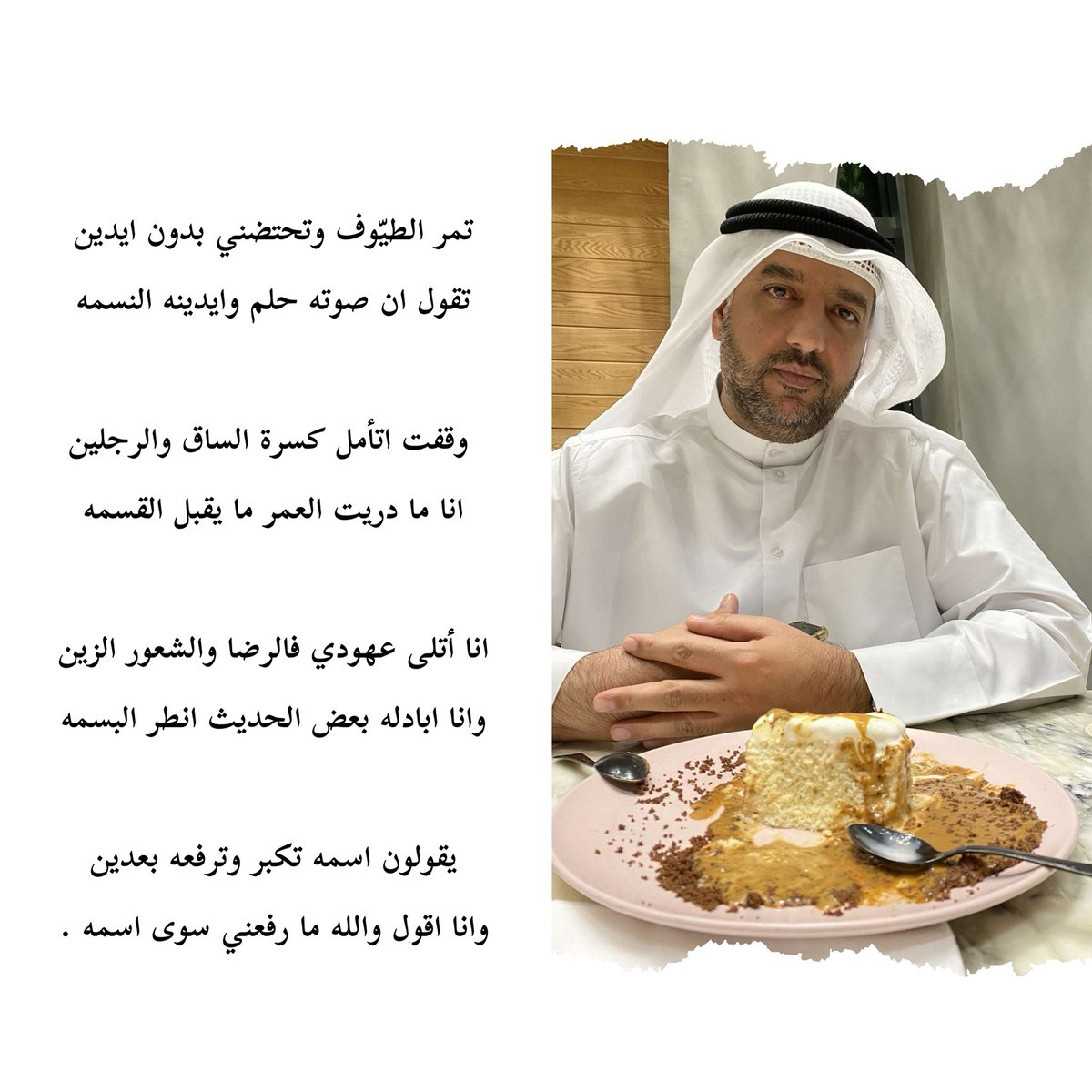 تمر الطيّوف وتحتضني بدون ايدين
تقول ان صوته حلم وايدينه النسمه

وقفت اتأمل كسرة الساق والرجلين
انا ما دريت العمر ما يقبل القسمه

انا أتلى عهودي فالرضا والشعور الزين
وانا ابادله بعض الحديث انطر البسمه

يقولون اسمه تكبر وترفعه بعدين
وانا اقول والله ما رفعني سوى اسمه .